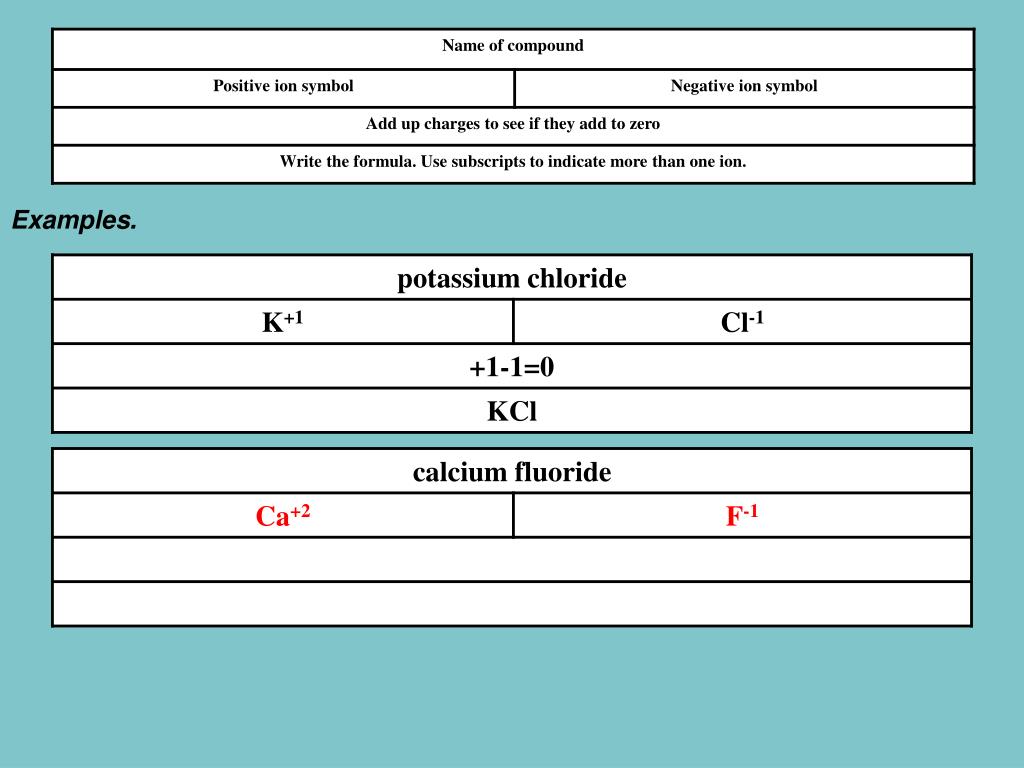 | Name of compound | |
|---|---|
| Positive ion symbol | Negative ion symbol |
| Add up charges to see if they add to zero | |
| Write the formula. Use subscripts to indicate more than one ion. | |

Examples.

| potassium chloride | |
|---|---|
| $K^{+1}$ | $Cl^{-1}$ |
| +1-1=0 | |
| KCl | |

| calcium fluoride | |
|---|---|
| $Ca^{+2}$ | $F^{-1}$ |
| | |
| | |